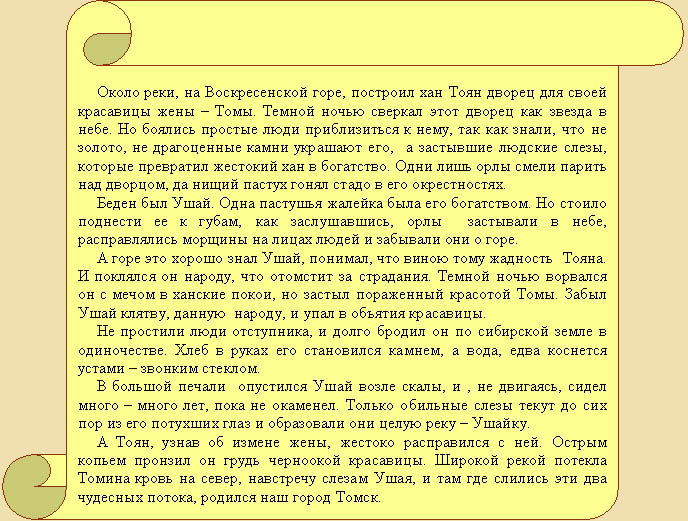 Около реки, на Воскресенской горе, построил хан Тоян дворец для своей красавицы жены – Томы. Темной ночью сверкал этот дворец как звезда в небе. Но боялись простые люди приблизиться к нему, так как знали, что не золото, не драгоценные камни украшают его, а застывшие людские слезы, которые превратил жестокий хан в богатство. Одни лишь орлы смели парить над дворцом, да нищий пастух гонял стадо в его окрестностях.

Беден был Ушай. Одна пастушья жалейка была его богатством. Но стоило поднести ее к губам, как заслушавшись, орлы застывали в небе, расправлялись морщины на лицах людей и забывали они о горе.

А горе это хорошо знал Ушай, понимал, что виною тому жадность Тояна. И поклялся он народу, что отомстит за страдания. Темной ночью ворвался он с мечом в ханские покои, но застыл пораженный красотой Томы. Забыл Ушай клятву, данную народу, и упал в объятия красавицы.

Не простили люди отступника, и долго бродил он по сибирской земле в одиночестве. Хлеб в руках его становился камнем, а вода, едва коснется устами – звонким стеклом.

В большой печали опустился Ушай возле скалы, и , не двигаясь, сидел много – много лет, пока не окаменел. Только обильные слезы текут до сих пор из его потухших глаз и образовали они целую реку – Ушайку.

А Тоян, узнав об измене жены, жестоко расправился с ней. Острым копьем пронзил он грудь черноокой красавицы. Широкой рекой потекла Томина кровь на север, навстречу слезам Ушая, и там где слились эти два чудесных потока, родился наш город Томск.